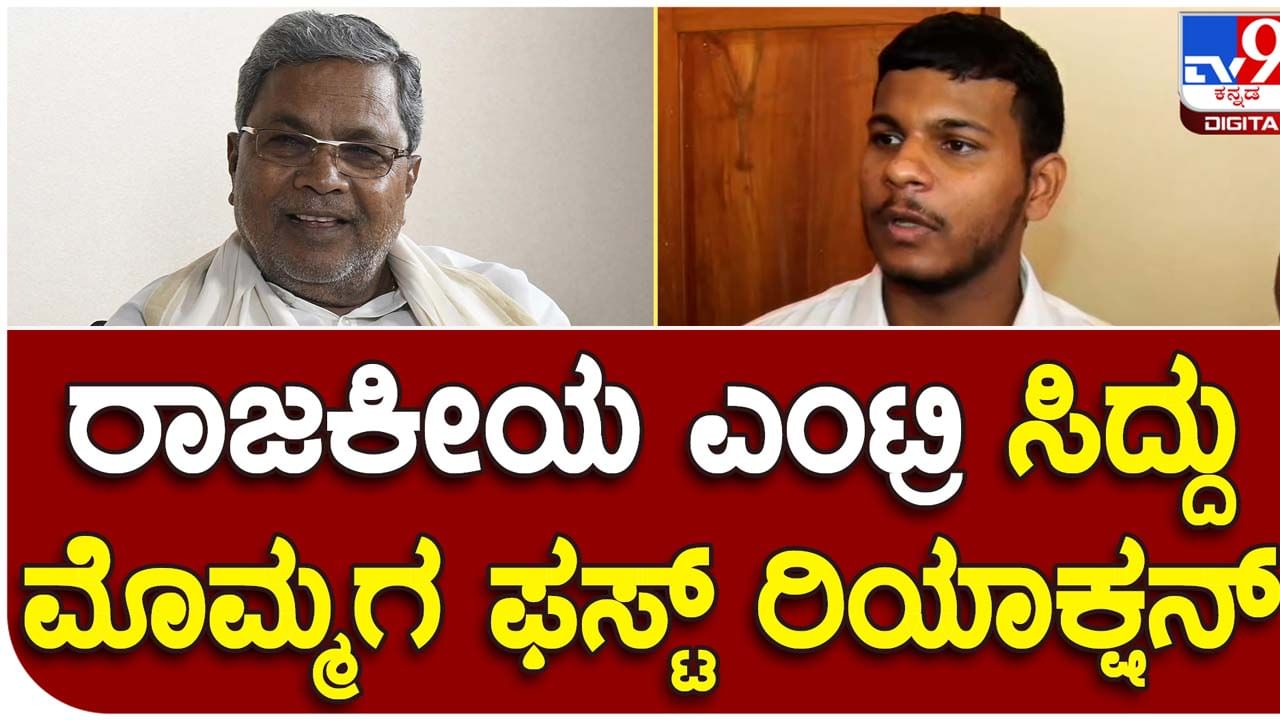 TV9 ಕನ್ನಡ DIGITA

ರಾಜಕೀಯ ಎಂಟ್ರಿ ಸಿದ್ದು ಮೊಮ್ಮಗ ಫಸ್ಟ್ ರಿಯಾಕ್ಷನ್